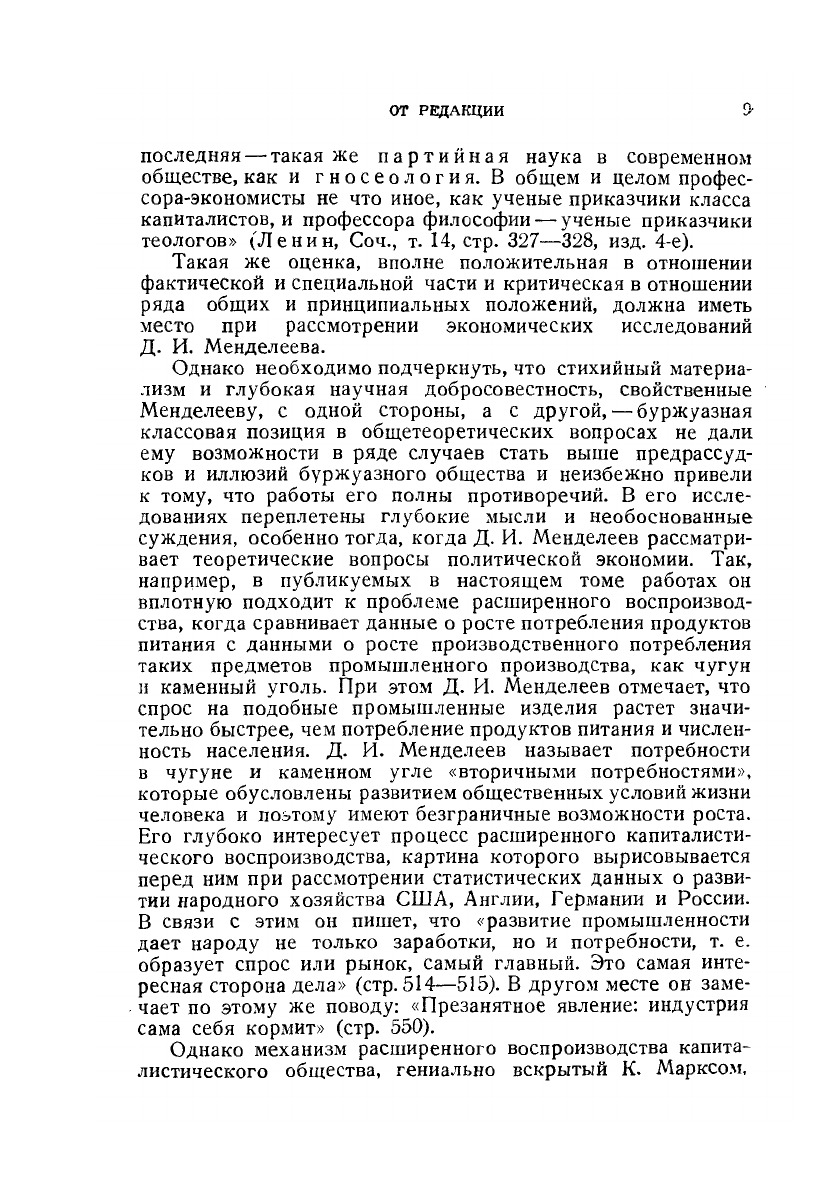 ОТ РЕДАКЦИИ 9

последняя — такая же партийная наука в современном обществе, как и гносеология. В общем и целом профессора-экономисты не что иное, как ученые приказчики класса капиталистов, и профессора философии — ученые приказчики теологов» (Ленин, Соч., т. 14, стр. 327—328, изд. 4-е).

Такая же оценка, вполне положительная в отношении фактической и специальной части и критическая в отношении ряда общих и принципиальных положений, должна иметь место при рассмотрении экономических исследований Д. И. Менделеева.

Однако необходимо подчеркнуть, что стихийный материализм и глубокая научная добросовестность, свойственные Менделееву, с одной стороны, а с другой, — буржуазная классовая позиция в общетеоретических вопросах не дали ему возможности в ряде случаев стать выше предрассудков и иллюзий буржуазного общества и неизбежно привели к тому, что работы его полны противоречий. В его исследованиях переплетены глубокие мысли и необоснованные суждения, особенно тогда, когда Д. И. Менделеев рассматривает теоретические вопросы политической экономии. Так, например, в публикуемых в настоящем томе работах он вплотную подходит к проблеме расширенного воспроизводства, когда сравнивает данные о росте потребления продуктов питания с данными о росте производственного потребления таких предметов промышленного производства, как чугун и каменный уголь. При этом Д. И. Менделеев отмечает, что спрос на подобные промышленные изделия растет значительно быстрее, чем потребление продуктов питания и численность населения. Д. И. Менделеев называет потребности в чугуне и каменном угле «вторичными потребностями», которые обусловлены развитием общественных условий жизни человека и поэтому имеют безграничные возможности роста. Его глубоко интересует процесс расширенного капиталистического воспроизводства, картина которого вырисовывается перед ним при рассмотрении статистических данных о развитии народного хозяйства США, Англии, Германии и России. В связи с этим он пишет, что «развитие промышленности дает народу не только заработки, но и потребности, т. е. образует спрос или рынок, самый главный. Это самая интересная сторона дела» (стр. 514—515). В другом месте он замечает по этому же поводу: «Презанятное явление: индустрия сама себя кормит» (стр. 550).

Однако механизм расширенного воспроизводства капиталистического общества, гениально вскрытый К. Марксом,